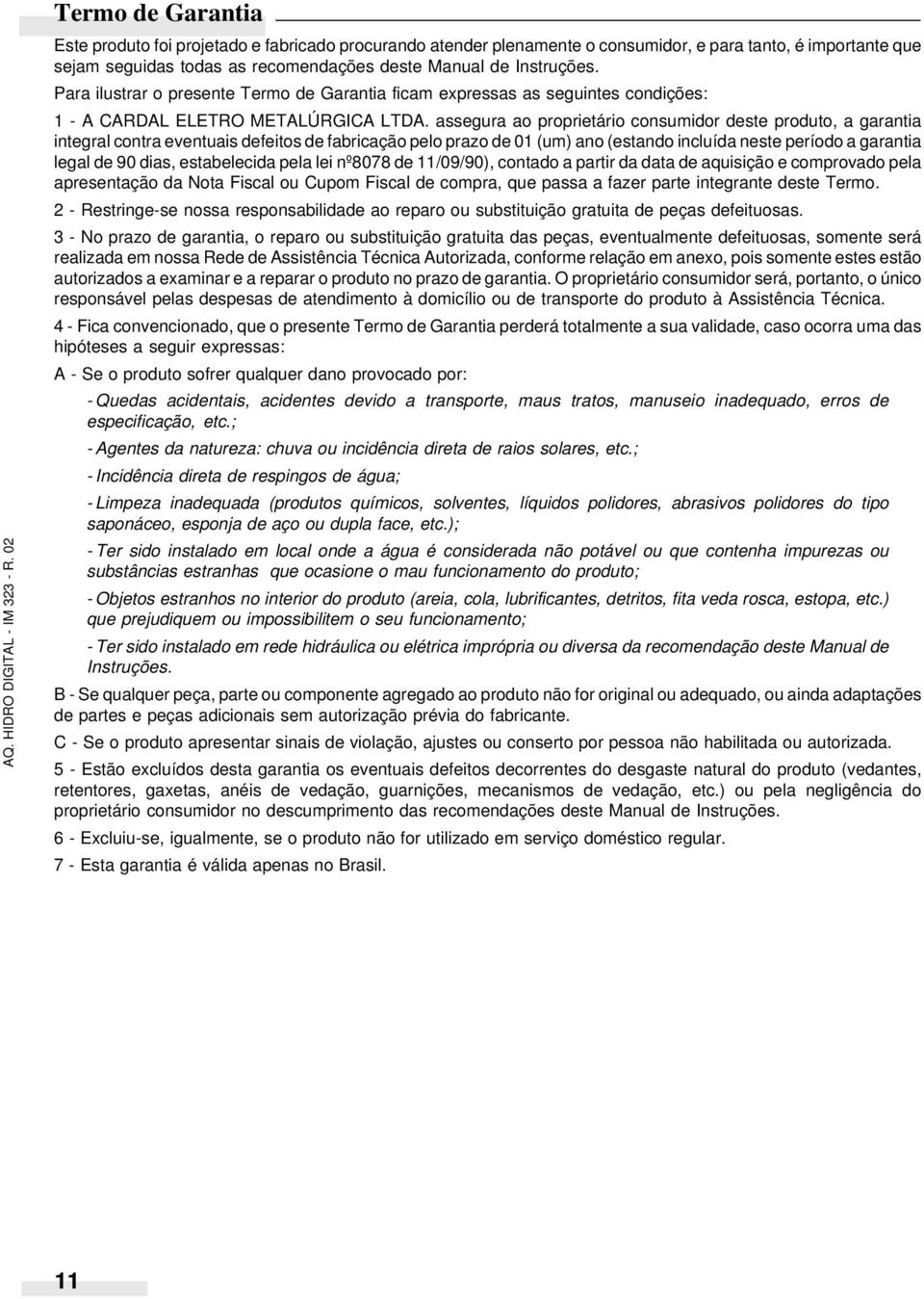 Termo de Garantia

Este produto foi projetado e fabricado procurando atender plenamente o consumidor, e para tanto, é importante que sejam seguidas todas as recomendações deste Manual de Instruções.

Para ilustrar o presente Termo de Garantia ficam expressas as seguintes condições:

1 - A CARDAL ELETRO METALÚRGICA LTDA. assegura ao proprietário consumidor deste produto, a garantia integral contra eventuais defeitos de fabricação pelo prazo de 01 (um) ano (estando incluída neste período a garantia legal de 90 dias, estabelecida pela lei nº8078 de 11/09/90), contado a partir da data de aquisição e comprovado pela apresentação da Nota Fiscal ou Cupom Fiscal de compra, que passa a fazer parte integrante deste Termo.

2 - Restringe-se nossa responsabilidade ao reparo ou substituição gratuita de peças defeituosas.

3 - No prazo de garantia, o reparo ou substituição gratuita das peças, eventualmente defeituosas, somente será realizada em nossa Rede de Assistência Técnica Autorizada, conforme relação em anexo, pois somente estes estão autorizados a examinar e a reparar o produto no prazo de garantia. O proprietário consumidor será, portanto, o único responsável pelas despesas de atendimento à domicílio ou de transporte do produto à Assistência Técnica.

4 - Fica convencionado, que o presente Termo de Garantia perderá totalmente a sua validade, caso ocorra uma das hipóteses a seguir expressas:

A - Se o produto sofrer qualquer dano provocado por:

- Quedas acidentais, acidentes devido a transporte, maus tratos, manuseio inadequado, erros de especificação, etc.;

- Agentes da natureza: chuva ou incidência direta de raios solares, etc.;

- Incidência direta de respingos de água;

- Limpeza inadequada (produtos químicos, solventes, líquidos polidores, abrasivos polidores do tipo saponáceo, esponja de aço ou dupla face, etc.);

- Ter sido instalado em local onde a água é considerada não potável ou que contenha impurezas ou substâncias estranhas que ocasione o mau funcionamento do produto;

- Objetos estranhos no interior do produto (areia, cola, lubrificantes, detritos, fita veda rosca, estopa, etc.) que prejudiquem ou impossibilitem o seu funcionamento;

- Ter sido instalado em rede hidráulica ou elétrica imprópria ou diversa da recomendação deste Manual de Instruções.

B - Se qualquer peça, parte ou componente agregado ao produto não for original ou adequado, ou ainda adaptações de partes e peças adicionais sem autorização prévia do fabricante.

C - Se o produto apresentar sinais de violação, ajustes ou conserto por pessoa não habilitada ou autorizada.

5 - Estão excluídos desta garantia os eventuais defeitos decorrentes do desgaste natural do produto (vedantes, retentores, gaxetas, anéis de vedação, guarnições, mecanismos de vedação, etc.) ou pela negligência do proprietário consumidor no descumprimento das recomendações deste Manual de Instruções.

6 - Excluiu-se, igualmente, se o produto não for utilizado em serviço doméstico regular.

7 - Esta garantia é válida apenas no Brasil.

AQ. HIDRO DIGITAL - IM 323 - R. 02

11